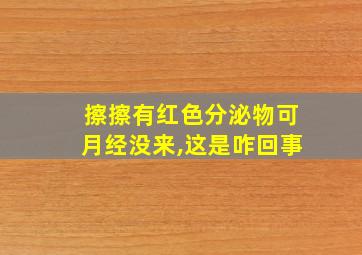 擦擦有红色分泌物可月经没来,这是咋回事